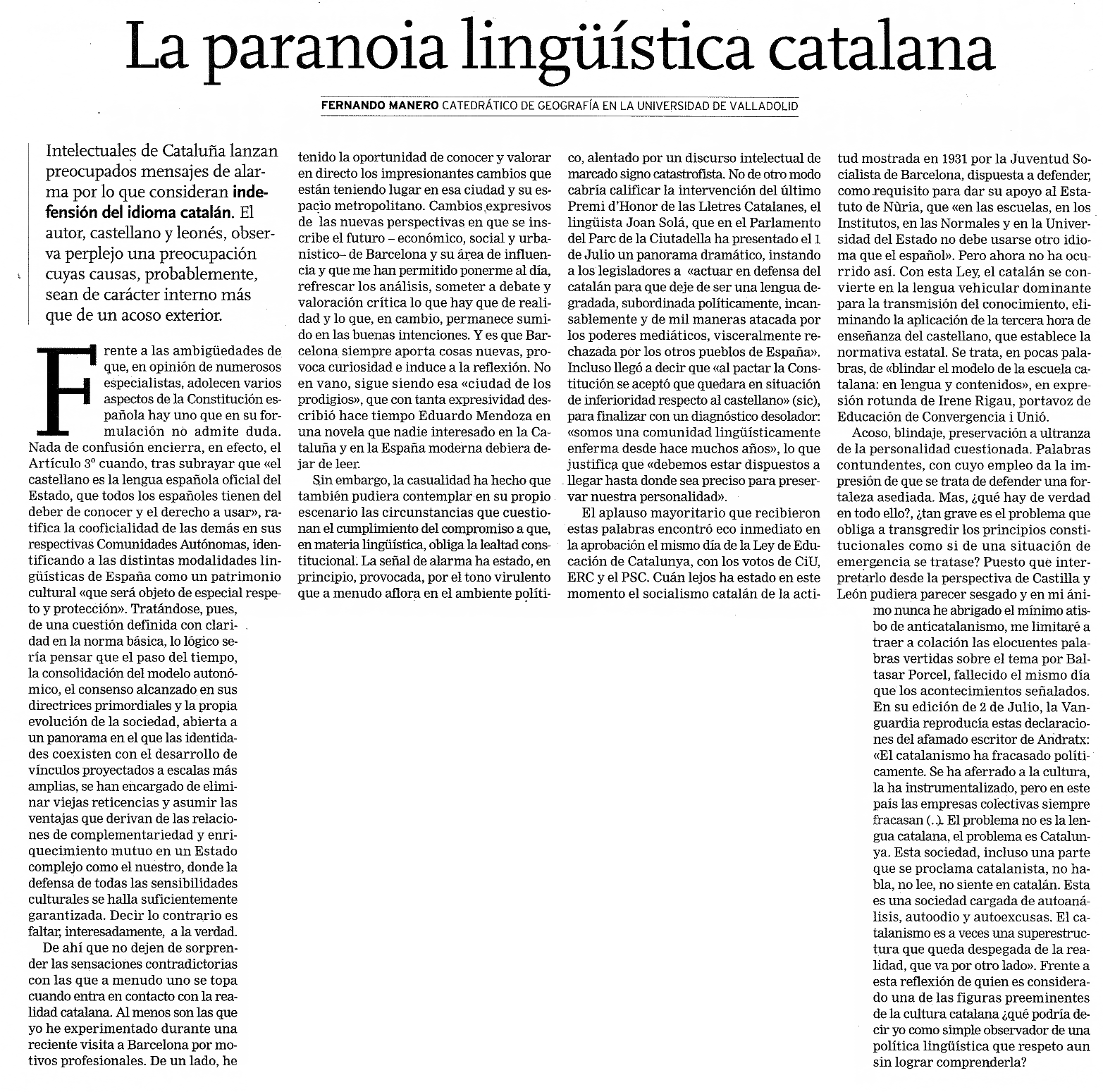 La paranoia lingüística catalana

FERNANDO MANERO CATEDRÁTICO DE GEOGRAFÍA EN LA UNIVERSIDAD DE VALLADOLID

Intelectuales de Cataluña lanzan preocupados mensajes de alarma por lo que consideran indefensión del idioma catalán. El autor, castellano y leonés, observa perplejo una preocupación cuyas causas, probablemente, sean de carácter interno más que de un acoso exterior.

Frente a las ambigüedades de que, en opinión de numerosos especialistas, adolecen varios aspectos de la Constitución española hay uno que en su formulación no admite duda. Nada de confusión encierra, en efecto, el Artículo 3º cuando, tras subrayar que «el castellano es la lengua española oficial del Estado, que todos los españoles tienen del deber de conocer y el derecho a usar», ratifica la cooficialidad de las demás en sus respectivas Comunidades Autónomas, identificando a las distintas modalidades lingüísticas de España como un patrimonio cultural «que será objeto de especial respeto y protección». Tratándose, pues, de una cuestión definida con claridad en la norma básica, lo lógico sería pensar que el paso del tiempo, la consolidación del modelo autonómico, el consenso alcanzado en sus directrices primordiales y la propia evolución de la sociedad, abierta a un panorama en el que las identidades coexisten con el desarrollo de vínculos proyectados a escalas más amplias, se han encargado de eliminar viejas reticencias y asumir las ventajas que derivan de las relaciones de complementariedad y enriquecimiento mutuo en un Estado complejo como el nuestro, donde la defensa de todas las sensibilidades culturales se halla suficientemente garantizada. Decir lo contrario es faltar, interesadamente, a la verdad.

De ahí que no dejen de sorprender las sensaciones contradictorias con las que a menudo uno se topa cuando entra en contacto con la realidad catalana. Al menos son las que yo he experimentado durante una reciente visita a Barcelona por motivos profesionales. De un lado, he tenido la oportunidad de conocer y valorar en directo los impresionantes cambios que están teniendo lugar en esa ciudad y su espacio metropolitano. Cambios expresivos de las nuevas perspectivas en que se inscribe el futuro – económico, social y urbanístico– de Barcelona y su área de influencia y que me han permitido ponerme al día, refrescar los análisis, someter a debate y valoración crítica lo que hay que de realidad y lo que, en cambio, permanece sumido en las buenas intenciones. Y es que Barcelona siempre aporta cosas nuevas, provoca curiosidad e induce a la reflexión. No en vano, sigue siendo esa «ciudad de los prodigios», que con tanta expresividad describió hace tiempo Eduardo Mendoza en una novela que nadie interesado en la Cataluña y en la España moderna debiera dejar de leer.

Sin embargo, la casualidad ha hecho que también pudiera contemplar en su propio escenario las circunstancias que cuestionan el cumplimiento del compromiso a que, en materia lingüística, obliga la lealtad constitucional. La señal de alarma ha estado, en principio, provocada, por el tono virulento que a menudo aflora en el ambiente político, alentado por un discurso intelectual de marcado signo catastrofista. No de otro modo cabría calificar la intervención del último Premi d'Honor de las Lletres Catalanes, el lingüista Joan Solá, que en el Parlamento del Parc de la Ciutadella ha presentado el 1 de Julio un panorama dramático, instando a los legisladores a «actuar en defensa del catalán para que deje de ser una lengua degradada, subordinada políticamente, incansablemente y de mil maneras atacada por los poderes mediáticos, visceralmente rechazada por los otros pueblos de España». Incluso llegó a decir que «al pactar la Constitución se aceptó que quedara en situación de inferioridad respecto al castellano» (sic), para finalizar con un diagnóstico desolador: «somos una comunidad lingüísticamente enferma desde hace muchos años», lo que justifica que «debemos estar dispuestos a llegar hasta donde sea preciso para preservar nuestra personalidad».

El aplauso mayoritario que recibieron estas palabras encontró eco inmediato en la aprobación el mismo día de la Ley de Educación de Catalunya, con los votos de CiU, ERC y el PSC. Cuán lejos ha estado en este momento el socialismo catalán de la actitud mostrada en 1931 por la Juventud Socialista de Barcelona, dispuesta a defender, como requisito para dar su apoyo al Estatuto de Nùria, que «en las escuelas, en los Institutos, en las Normales y en la Universidad del Estado no debe usarse otro idioma que el español». Pero ahora no ha ocurrido así. Con esta Ley, el catalán se convierte en la lengua vehicular dominante para la transmisión del conocimiento, eliminando la aplicación de la tercera hora de enseñanza del castellano, que establece la normativa estatal. Se trata, en pocas palabras, de «blindar el modelo de la escuela catalana: en lengua y contenidos», en expresión rotunda de Irene Rigau, portavoz de Educación de Convergencia i Unió.

Acoso, blindaje, preservación a ultranza de la personalidad cuestionada. Palabras contundentes, con cuyo empleo da la impresión de que se trata de defender una fortaleza asediada. Mas, ¿qué hay de verdad en todo ello?, ¿tan grave es el problema que obliga a transgredir los principios constitucionales como si de una situación de emergencia se tratase? Puesto que interpretarlo desde la perspectiva de Castilla y León pudiera parecer sesgado y en mi ánimo nunca he abrigado el mínimo atisbo de anticatalanismo, me limitaré a traer a colación las elocuentes palabras vertidas sobre el tema por Baltasar Porcel, fallecido el mismo día que los acontecimientos señalados. En su edición de 2 de Julio, la Vanguardia reproducía estas declaraciones del afamado escritor de Andratx: «El catalanismo ha fracasado políticamente. Se ha aferrado a la cultura, la ha instrumentalizado, pero en este país las empresas colectivas siempre fracasan (..). El problema no es la lengua catalana, el problema es Catalunya. Esta sociedad, incluso una parte que se proclama catalanista, no habla, no lee, no siente en catalán. Esta es una sociedad cargada de autoanálisis, autoodio y autoexcusas. El catalanismo es a veces una superestructura que queda despegada de la realidad, que va por otro lado». Frente a esta reflexión de quien es considerado una de las figuras preeminentes de la cultura catalana ¿qué podría decir yo como simple observador de una política lingüística que respeto aun sin lograr comprenderla?